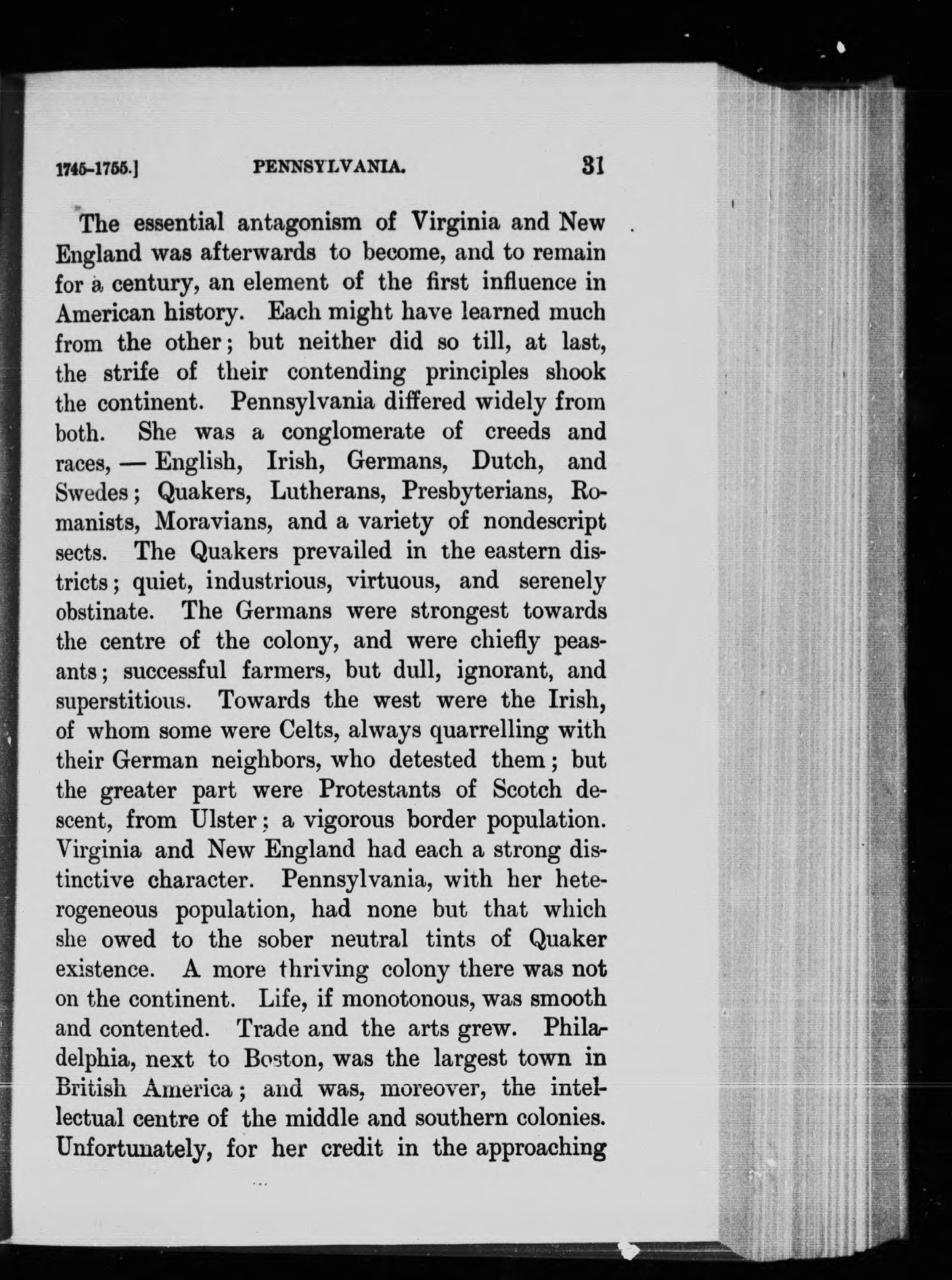 1745-1755.] PENNSYLVANIA. 31

The essential antagonism of Virginia and New England was afterwards to become, and to remain for a century, an element of the first influence in American history. Each might have learned much from the other; but neither did so till, at last, the strife of their contending principles shook the continent. Pennsylvania differed widely from both. She was a conglomerate of creeds and races, — English, Irish, Germans, Dutch, and Swedes; Quakers, Lutherans, Presbyterians, Romanists, Moravians, and a variety of nondescript sects. The Quakers prevailed in the eastern districts; quiet, industrious, virtuous, and serenely obstinate. The Germans were strongest towards the centre of the colony, and were chiefly peasants; successful farmers, but dull, ignorant, and superstitious. Towards the west were the Irish, of whom some were Celts, always quarrelling with their German neighbors, who detested them; but the greater part were Protestants of Scotch descent, from Ulster; a vigorous border population. Virginia and New England had each a strong distinctive character. Pennsylvania, with her heterogeneous population, had none but that which she owed to the sober neutral tints of Quaker existence. A more thriving colony there was not on the continent. Life, if monotonous, was smooth and contented. Trade and the arts grew. Philadelphia, next to Boston, was the largest town in British America; and was, moreover, the intellectual centre of the middle and southern colonies. Unfortunately, for her credit in the approaching